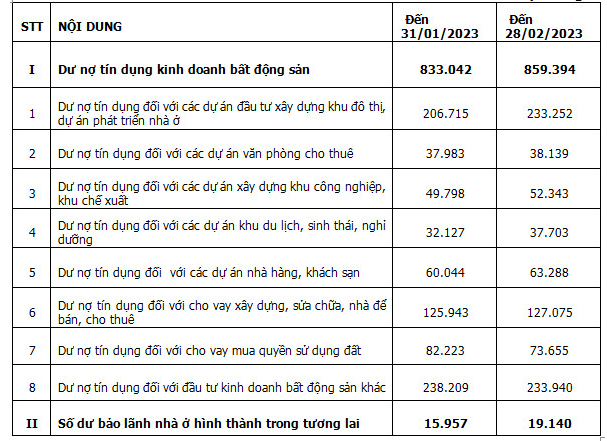 | STT | NỘI DUNG | Đến 31/01/2023 | Đến 28/02/2023 |
|---|---|---|---|
| I | Dư nợ tín dụng kinh doanh bất động sản | 833.042 | 859.394 |
| 1 | Dư nợ tín dụng đối với các dự án đầu tư xây dựng khu đô thị, dự án phát triển nhà ở | 206.715 | 233.252 |
| 2 | Dư nợ tín dụng đối với các dự án văn phòng cho thuê | 37.983 | 38.139 |
| 3 | Dư nợ tín dụng đối với các dự án xây dựng khu công nghiệp, khu chế xuất | 49.798 | 52.343 |
| 4 | Dư nợ tín dụng đối với các dự án khu du lịch, sinh thái, nghỉ dưỡng | 32.127 | 37.703 |
| 5 | Dư nợ tín dụng đối với các dự án nhà hàng, khách sạn | 60.044 | 63.288 |
| 6 | Dư nợ tín dụng đối với cho vay xây dựng, sửa chữa, nhà để bán, cho thuê | 125.943 | 127.075 |
| 7 | Dư nợ tín dụng đối với cho vay mua quyền sử dụng đất | 82.223 | 73.655 |
| 8 | Dư nợ tín dụng đối với đầu tư kinh doanh bất động sản khác | 238.209 | 233.940 |
| II | Số dư bảo lãnh nhà ở hình thành trong tương lai | 15.957 | 19.140 |